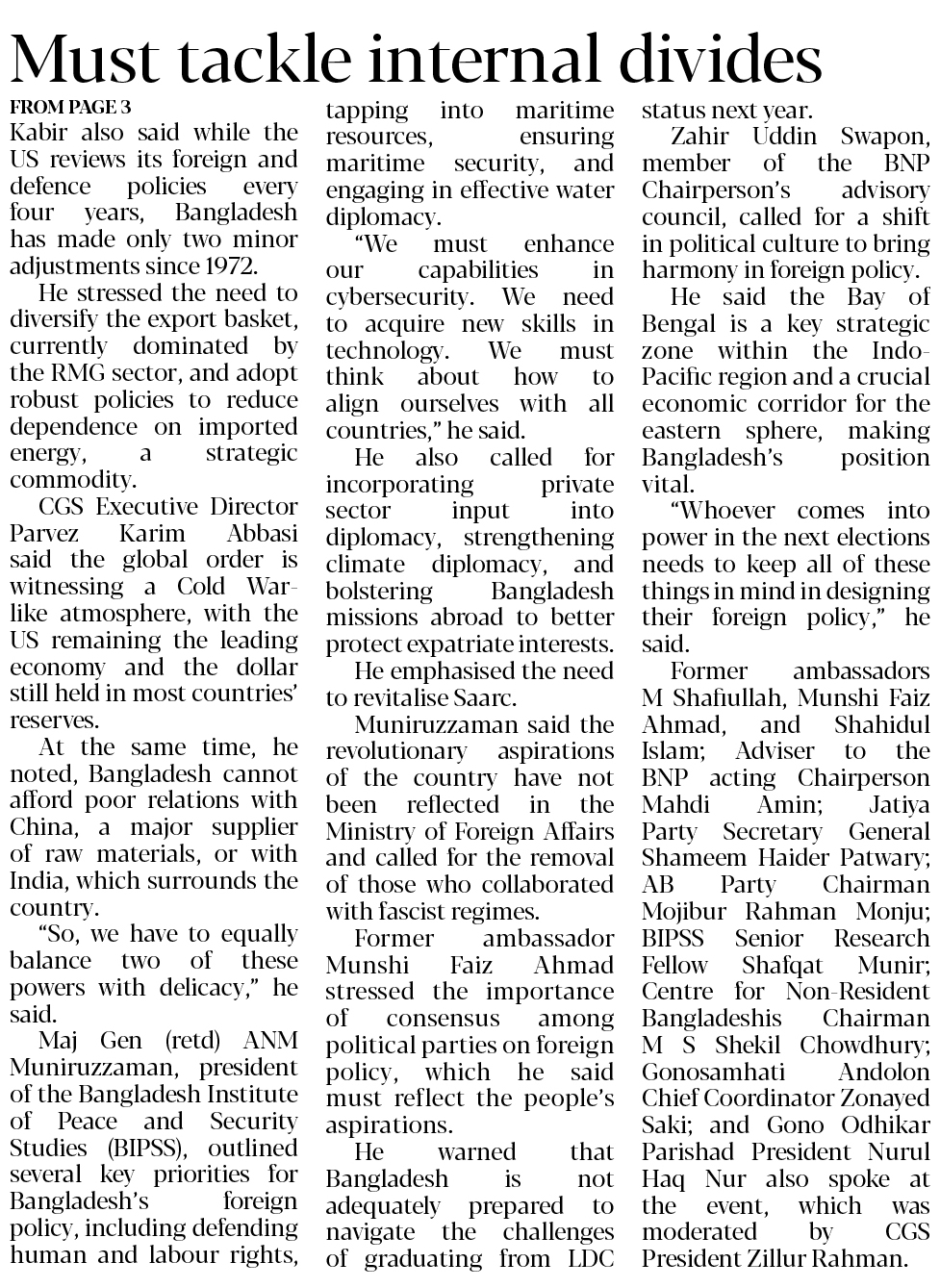 Must tackle internal divides

FROM PAGE 3

Kabir also said while the US reviews its foreign and defence policies every four years, Bangladesh has made only two minor adjustments since 1972.

He stressed the need to diversify the export basket, currently dominated by the RMG sector, and adopt robust policies to reduce dependence on imported energy, a strategic commodity.

CGS Executive Director Parvez Karim Abbasi said the global order is witnessing a Cold War-like atmosphere, with the US remaining the leading economy and the dollar still held in most countries' reserves.

At the same time, he noted, Bangladesh cannot afford poor relations with China, a major supplier of raw materials, or with India, which surrounds the country.

"So, we have to equally balance two of these powers with delicacy," he said.

Maj Gen (retd) ANM Muniruzzaman, president of the Bangladesh Institute of Peace and Security Studies (BIPSS), outlined several key priorities for Bangladesh's foreign policy, including defending human and labour rights, tapping into maritime resources, ensuring maritime security, and engaging in effective water diplomacy.

"We must enhance our capabilities in cybersecurity. We need to acquire new skills in technology. We must think about how to align ourselves with all countries," he said.

He also called for incorporating private sector input into diplomacy, strengthening climate diplomacy, and bolstering Bangladesh missions abroad to better protect expatriate interests.

He emphasised the need to revitalise Saarc.

Muniruzzaman said the revolutionary aspirations of the country have not been reflected in the Ministry of Foreign Affairs and called for the removal of those who collaborated with fascist regimes.

Former ambassador Munshi Faiz Ahmad stressed the importance of consensus among political parties on foreign policy, which he said must reflect the people's aspirations.

He warned that Bangladesh is not adequately prepared to navigate the challenges of graduating from LDC status next year.

Zahir Uddin Swapon, member of the BNP Chairperson's advisory council, called for a shift in political culture to bring harmony in foreign policy.

He said the Bay of Bengal is a key strategic zone within the Indo-Pacific region and a crucial economic corridor for the eastern sphere, making Bangladesh's position vital.

"Whoever comes into power in the next elections needs to keep all of these things in mind in designing their foreign policy," he said.

Former ambassadors M Shafiullah, Munshi Faiz Ahmad, and Shahidul Islam; Adviser to the BNP acting Chairperson Mahdi Amin; Jatiya Party Secretary General Shameem Haider Patwary; AB Party Chairman Mojibur Rahman Monju; BIPSS Senior Research Fellow Shafqat Munir; Centre for Non-Resident Bangladeshis Chairman M S Shekil Chowdhury; Gonosamhati Andolon Chief Coordinator Zonayed Saki; and Gono Odhikar Parishad President Nurul Haq Nur also spoke at the event, which was moderated by CGS President Zillur Rahman.